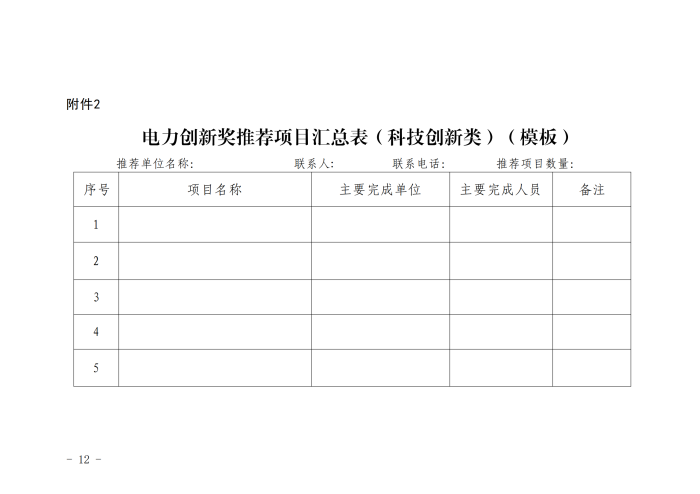 附件2

电力创新奖推荐项目汇总表（科技创新类）（模板）

推荐单位名称：　　　　联系人：　　　　联系电话：　　　　推荐项目数量：

| 序号 | 项目名称 | 主要完成单位 | 主要完成人员 | 备注 |
|---|---|---|---|---|
| 1 | | | | |
| 2 | | | | |
| 3 | | | | |
| 4 | | | | |
| 5 | | | | |

- 12 -